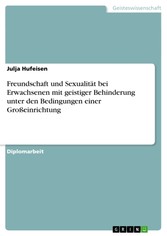 Geisteswissenschaft

Julja Hufeisen

Freundschaft und Sexualität bei Erwachsenen mit geistiger Behinderung unter den Bedingungen einer Großeinrichtung

Diplomarbeit

GRIN